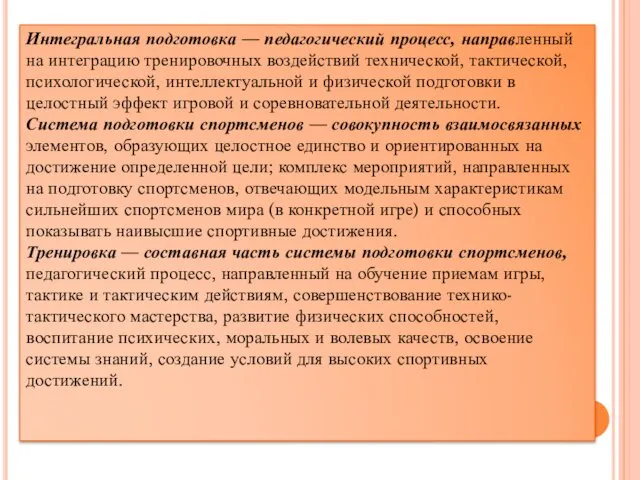 Интегральная подготовка — педагогический процесс, направленный на интеграцию тренировочных воздействий технической, тактической, психологической, интеллектуальной и физической подготовки в целостный эффект игровой и соревновательной деятельности.
Система подготовки спортсменов — совокупность взаимосвязанных элементов, образующих целостное единство и ориентированных на достижение определенной цели; комплекс мероприятий, направленных на подготовку спортсменов, отвечающих модельным характеристикам сильнейших спортсменов мира (в конкретной игре) и способных показывать наивысшие спортивные достижения.
Тренировка — составная часть системы подготовки спортсменов, педагогический процесс, направленный на обучение приемам игры, тактике и тактическим действиям, совершенствование технико-тактического мастерства, развитие физических способностей, воспитание психических, моральных и волевых качеств, освоение системы знаний, создание условий для высоких спортивных достижений.